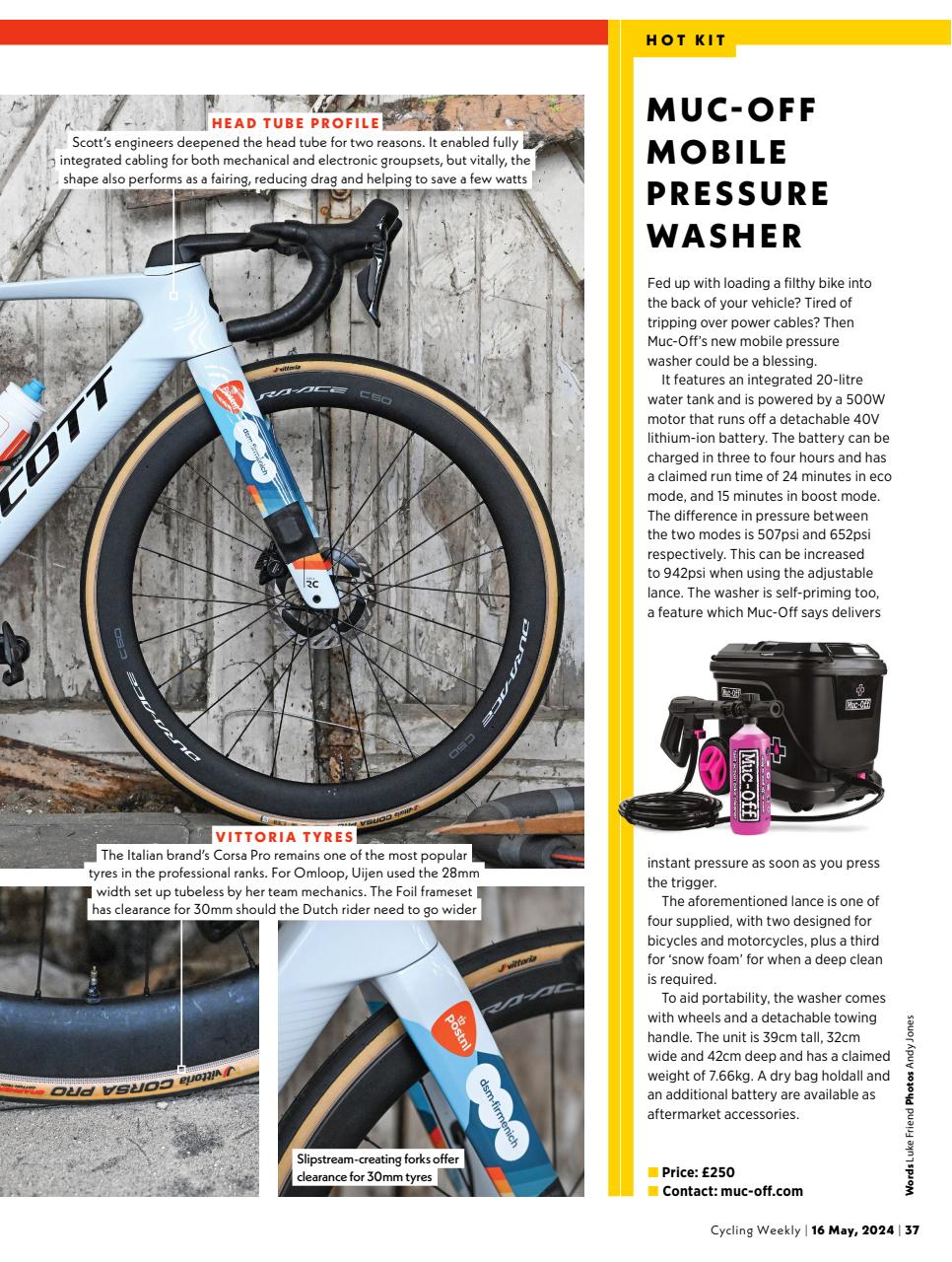 HEAD TUBE PROFILE
Scott's engineers deepened the head tube for two reasons. It enabled fully integrated cabling for both mechanical and electronic groupsets, but vitally, the shape also performs as a fairing, reducing drag and helping to save a few watts

VITTORIA TYRES
The Italian brand's Corsa Pro remains one of the most popular tyres in the professional ranks. For Omloop, Uijen used the 28mm width set up tubeless by her team mechanics. The Foil frameset has clearance for 30mm should the Dutch rider need to go wider

Slipstream-creating forks offer clearance for 30mm tyres

HOT KIT

MUC-OFF MOBILE PRESSURE WASHER

Fed up with loading a filthy bike into the back of your vehicle? Tired of tripping over power cables? Then Muc-Off's new mobile pressure washer could be a blessing.

It features an integrated 20-litre water tank and is powered by a 500W motor that runs off a detachable 40V lithium-ion battery. The battery can be charged in three to four hours and has a claimed run time of 24 minutes in eco mode, and 15 minutes in boost mode. The difference in pressure between the two modes is 507psi and 652psi respectively. This can be increased to 942psi when using the adjustable lance. The washer is self-priming too, a feature which Muc-Off says delivers instant pressure as soon as you press the trigger.

The aforementioned lance is one of four supplied, with two designed for bicycles and motorcycles, plus a third for 'snow foam' for when a deep clean is required.

To aid portability, the washer comes with wheels and a detachable towing handle. The unit is 39cm tall, 32cm wide and 42cm deep and has a claimed weight of 7.66kg. A dry bag holdall and an additional battery are available as aftermarket accessories.

Price: £250
Contact: muc-off.com

Words Luke Friend Photos Andy Jones

Cycling Weekly | 16 May, 2024 | 37